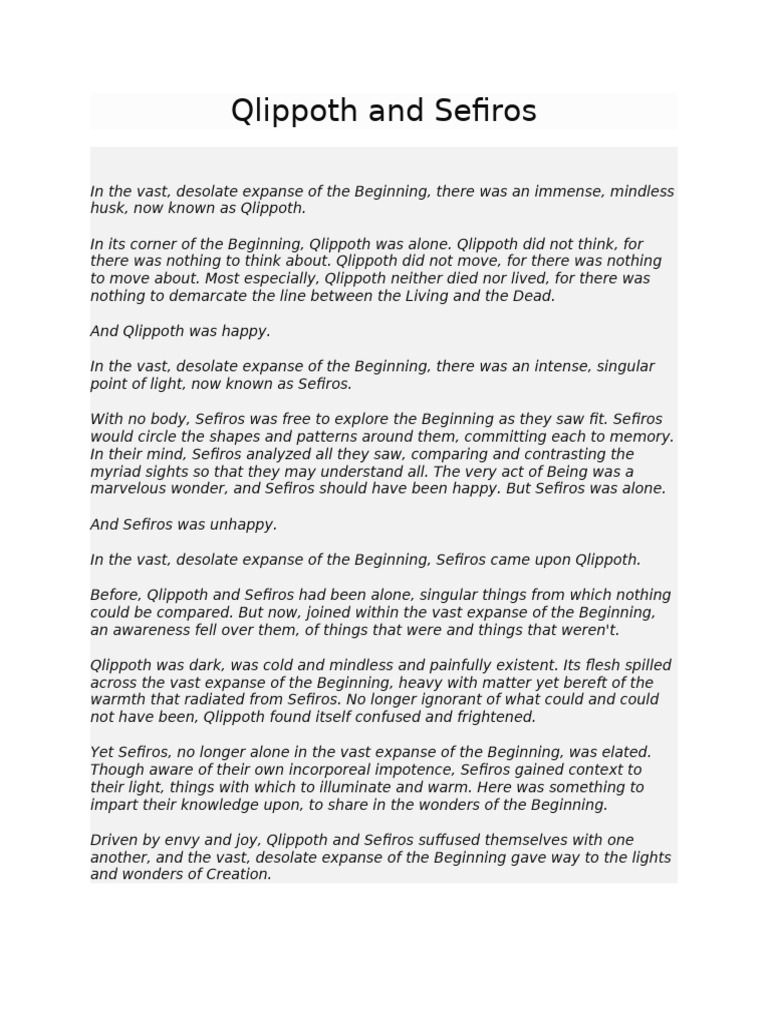 Qlippoth and Sefiros

In the vast, desolate expanse of the Beginning, there was an immense, mindless husk, now known as Qlippoth.

In its corner of the Beginning, Qlippoth was alone. Qlippoth did not think, for there was nothing to think about. Qlippoth did not move, for there was nothing to move about. Most especially, Qlippoth neither died nor lived, for there was nothing to demarcate the line between the Living and the Dead.

And Qlippoth was happy.

In the vast, desolate expanse of the Beginning, there was an intense, singular point of light, now known as Sefiros.

With no body, Sefiros was free to explore the Beginning as they saw fit. Sefiros would circle the shapes and patterns around them, committing each to memory. In their mind, Sefiros analyzed all they saw, comparing and contrasting the myriad sights so that they may understand all. The very act of Being was a marvelous wonder, and Sefiros should have been happy. But Sefiros was alone.

And Sefiros was unhappy.

In the vast, desolate expanse of the Beginning, Sefiros came upon Qlippoth.

Before, Qlippoth and Sefiros had been alone, singular things from which nothing could be compared. But now, joined within the vast expanse of the Beginning, an awareness fell over them, of things that were and things that weren't.

Qlippoth was dark, was cold and mindless and painfully existent. Its flesh spilled across the vast expanse of the Beginning, heavy with matter yet bereft of the warmth that radiated from Sefiros. No longer ignorant of what could and could not have been, Qlippoth found itself confused and frightened.

Yet Sefiros, no longer alone in the vast expanse of the Beginning, was elated. Though aware of their own incorporeal impotence, Sefiros gained context to their light, things with which to illuminate and warm. Here was something to impart their knowledge upon, to share in the wonders of the Beginning.

Driven by envy and joy, Qlippoth and Sefiros suffused themselves with one another, and the vast, desolate expanse of the Beginning gave way to the lights and wonders of Creation.